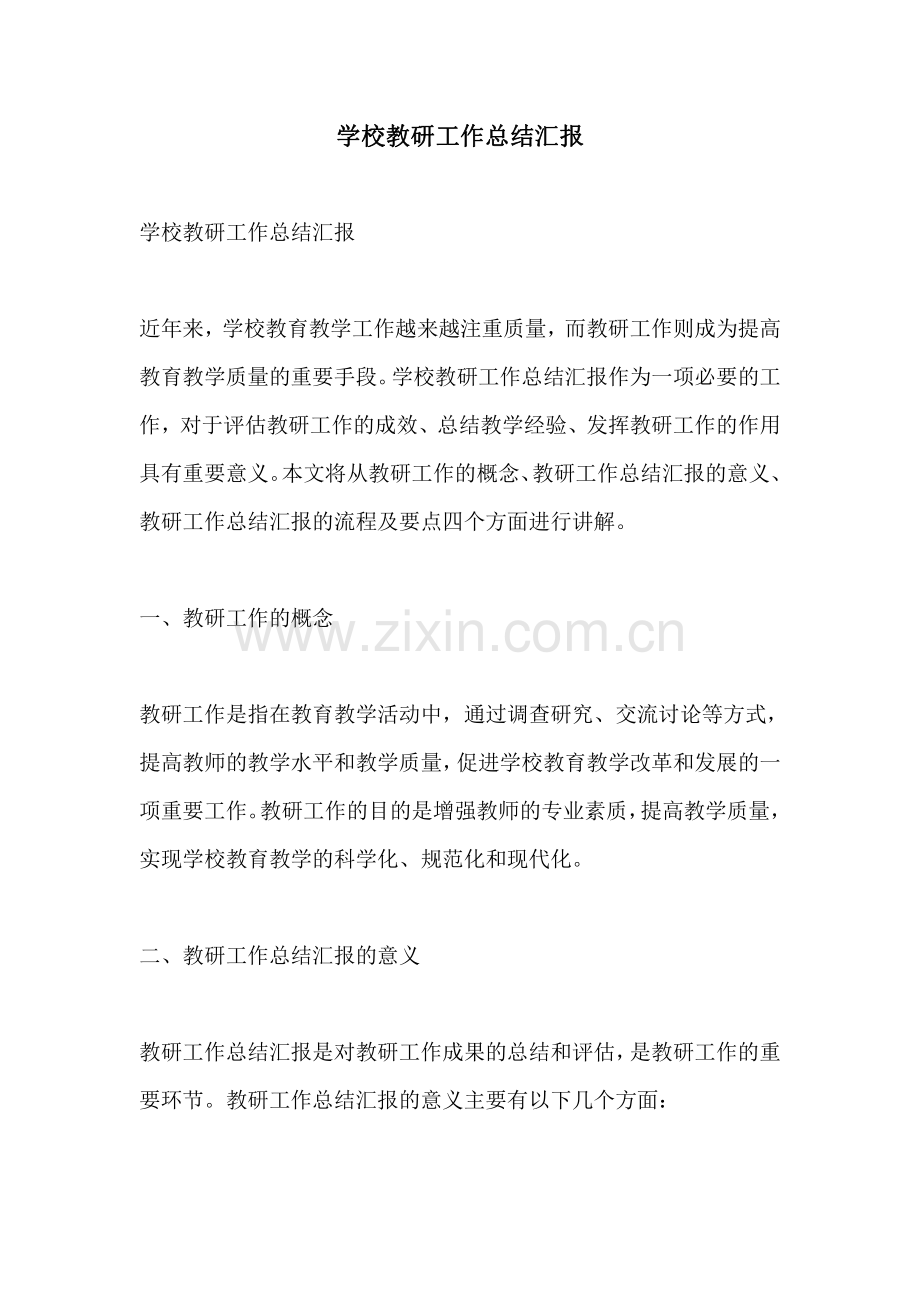 学校教研工作总结汇报

学校教研工作总结汇报

近年来，学校教育教学工作越来越注重质量，而教研工作则成为提高教育教学质量的重要手段。学校教研工作总结汇报作为一项必要的工作，对于评估教研工作的成效、总结教学经验、发挥教研工作的作用具有重要意义。本文将从教研工作的概念、教研工作总结汇报的意义、教研工作总结汇报的流程及要点四个方面进行讲解。

一、教研工作的概念

www.zixin.com.cn

教研工作是指在教育教学活动中，通过调查研究、交流讨论等方式，提高教师的教学水平和教学质量，促进学校教育教学改革和发展的一项重要工作。教研工作的目的是增强教师的专业素质，提高教学质量，实现学校教育教学的科学化、规范化和现代化。

二、教研工作总结汇报的意义

教研工作总结汇报是对教研工作成果的总结和评估，是教研工作的重要环节。教研工作总结汇报的意义主要有以下几个方面：